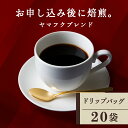 お申し込み後に焙煎。
ヤマフクブレンド

ドリップバッグ
20袋